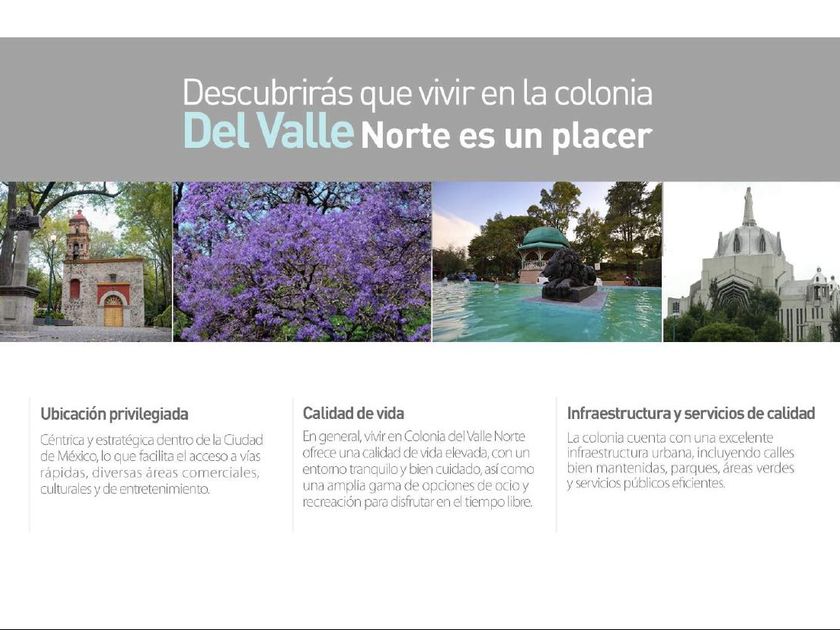 Descubrirás que vivir en la colonia
Del Valle Norte es un placer

Ubicación privilegiada

Céntrica y estratégica dentro de la Ciudad de México, lo que facilita el acceso a vías rápidas, diversas áreas comerciales, culturales y de entretenimiento.

Calidad de vida

En general, vivir en Colonia del Valle Norte ofrece una calidad de vida elevada, con un entorno tranquilo y bien cuidado, así como una amplia gama de opciones de ocio y recreación para disfrutar en el tiempo libre.

Infraestructura y servicios de calidad

La colonia cuenta con una excelente infraestructura urbana, incluyendo calles bien mantenidas, parques, áreas verdes y servicios públicos eficientes.